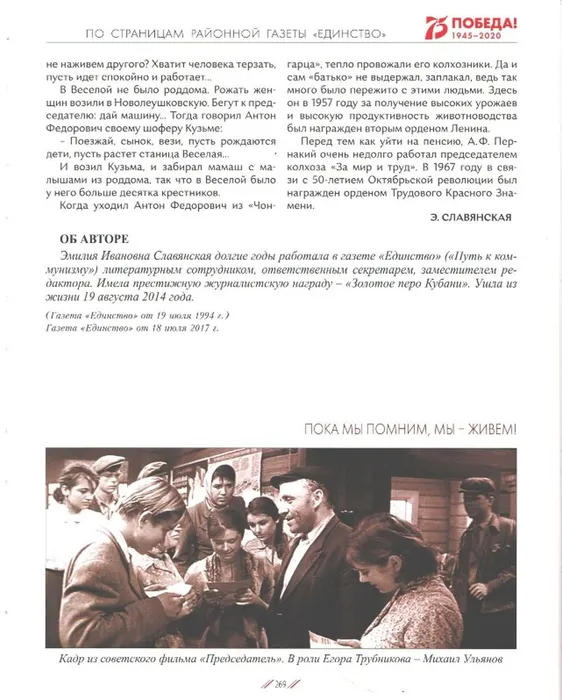 ПО СТРАНИЦАМ РАЙОННОЙ ГАЗЕТЫ «ЕДИНСТВО»

75 ПОБЕДА! 1945–2020

не наживем другого? Хватит человека терзать, пусть идет спокойно и работает...

В Веселой не было роддома. Рожать женщин возили в Новолеушковскую. Бегут к председателю: дай машину... Тогда говорил Антон Федорович своему шоферу Кузьме:

– Поезжай, сынок, вези, пусть рождаются дети, пусть растет станица Веселая...

И возил Кузьма, и забирал мамаш с малышами из роддома, так что в Веселой было у него больше десятка крестников.

Когда уходил Антон Федорович из «Чонгарца», тепло провожали его колхозники. Да и сам «батько» не выдержал, заплакал, ведь так много было пережито с этими людьми. Здесь он в 1957 году за получение высоких урожаев и высокую продуктивность животноводства был награжден вторым орденом Ленина.

Перед тем как уйти на пенсию, А.Ф. Пернакий очень недолго работал председателем колхоза «За мир и труд». В 1967 году в связи с 50-летием Октябрьской революции был награжден орденом Трудового Красного Знамени.

Э. СЛАВЯНСКАЯ

ОБ АВТОРЕ

Эмилия Ивановна Славянская долгие годы работала в газете «Единство» («Путь к коммунизму») литературным сотрудником, ответственным секретарем, заместителем редактора. Имела престижную журналистскую награду – «Золотое перо Кубани». Ушла из жизни 19 августа 2014 года.

(Газета «Единство» от 19 июля 1994 г.)
Газета «Единство» от 18 июля 2017 г.

ПОКА МЫ ПОМНИМ, МЫ – ЖИВЕМ!

Кадр из советского фильма «Председатель». В роли Егора Трубникова – Михаил Ульянов

269